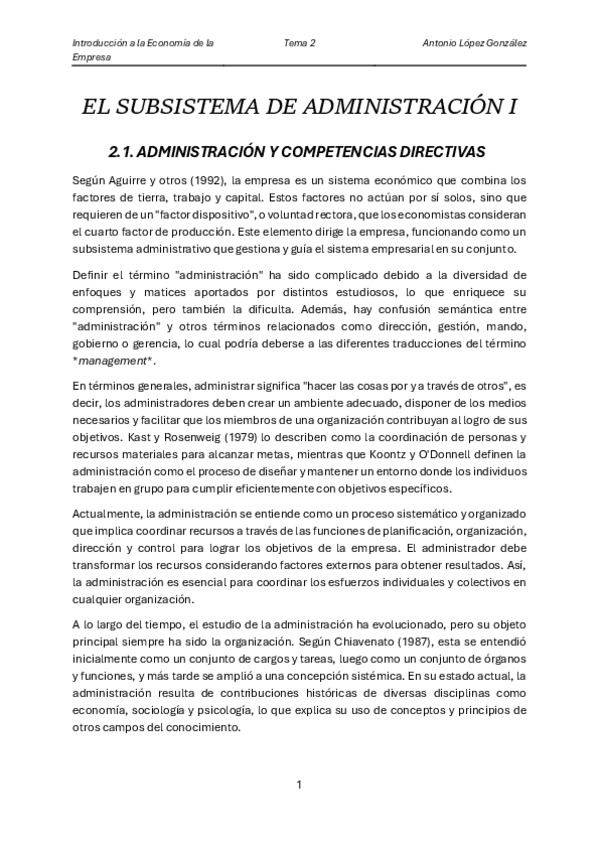 Introducción a la Economía de la Empresa

Tema 2

Antonio López González

EL SUBSISTEMA DE ADMINISTRACIÓN I

2.1. ADMINISTRACIÓN Y COMPETENCIAS DIRECTIVAS

Según Aguirre y otros (1992), la empresa es un sistema económico que combina los factores de tierra, trabajo y capital. Estos factores no actúan por sí solos, sino que requieren de un "factor dispositivo", o voluntad rectora, que los economistas consideran el cuarto factor de producción. Este elemento dirige la empresa, funcionando como un subsistema administrativo que gestiona y guía el sistema empresarial en su conjunto.

Definir el término "administración" ha sido complicado debido a la diversidad de enfoques y matices aportados por distintos estudiosos, lo que enriquece su comprensión, pero también la dificulta. Además, hay confusión semántica entre "administración" y otros términos relacionados como dirección, gestión, mando, gobierno o gerencia, lo cual podría deberse a las diferentes traducciones del término *management*.

En términos generales, administrar significa "hacer las cosas por y a través de otros", es decir, los administradores deben crear un ambiente adecuado, disponer de los medios necesarios y facilitar que los miembros de una organización contribuyan al logro de sus objetivos. Kast y Rosenweig (1979) lo describen como la coordinación de personas y recursos materiales para alcanzar metas, mientras que Koontz y O'Donnell definen la administración como el proceso de diseñar y mantener un entorno donde los individuos trabajen en grupo para cumplir eficientemente con objetivos específicos.

Actualmente, la administración se entiende como un proceso sistemático y organizado que implica coordinar recursos a través de las funciones de planificación, organización, dirección y control para lograr los objetivos de la empresa. El administrador debe transformar los recursos considerando factores externos para obtener resultados. Así, la administración es esencial para coordinar los esfuerzos individuales y colectivos en cualquier organización.

A lo largo del tiempo, el estudio de la administración ha evolucionado, pero su objeto principal siempre ha sido la organización. Según Chiavenato (1987), esta se entendió inicialmente como un conjunto de cargos y tareas, luego como un conjunto de órganos y funciones, y más tarde se amplió a una concepción sistémica. En su estado actual, la administración resulta de contribuciones históricas de diversas disciplinas como economía, sociología y psicología, lo que explica su uso de conceptos y principios de otros campos del conocimiento.

1